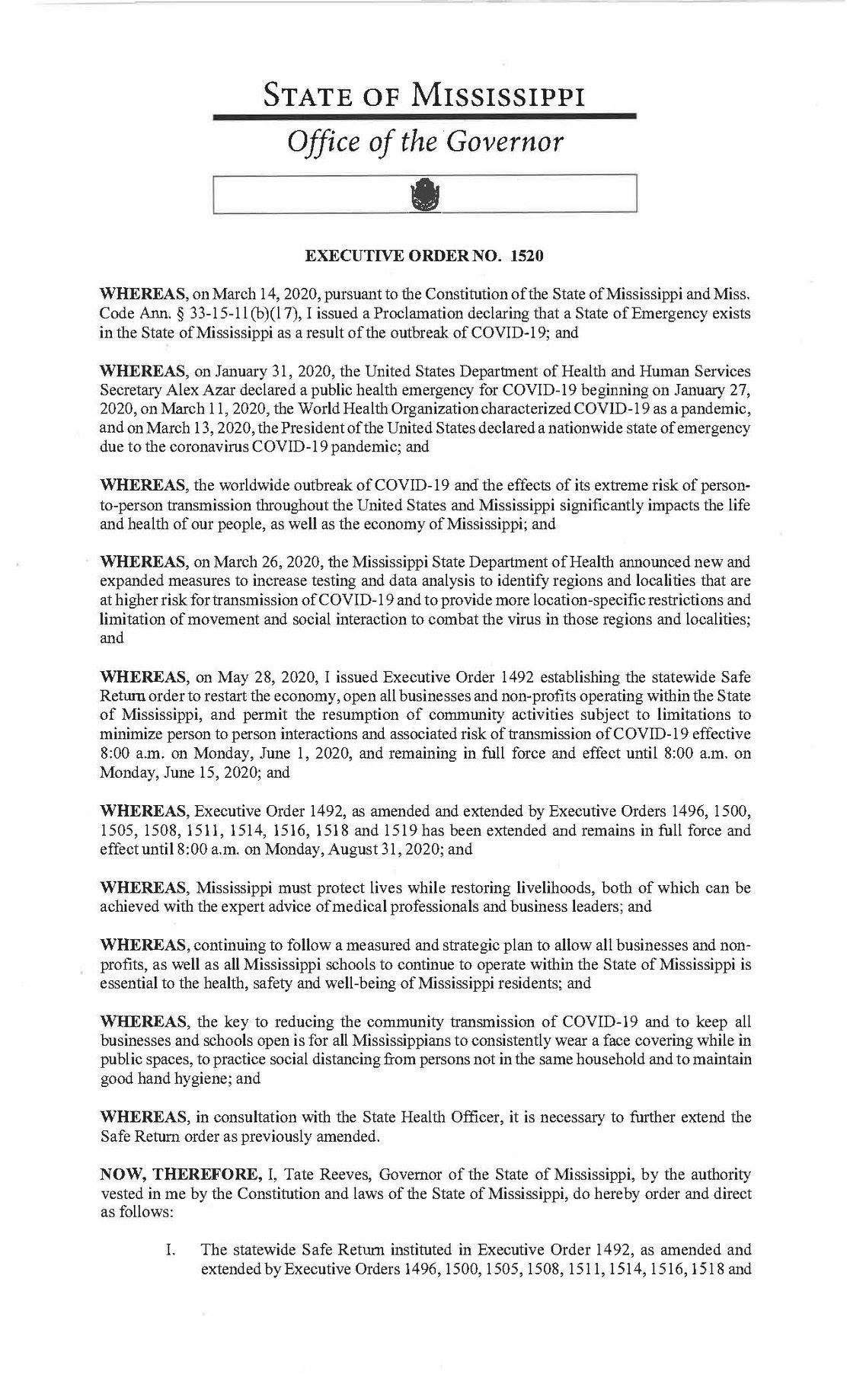 STATE OF MISSISSIPPI

Office of the Governor

EXECUTIVE ORDER NO. 1520

WHEREAS, on March 14, 2020, pursuant to the Constitution of the State of Mississippi and Miss. Code Ann. § 33-15-11(b)(17), I issued a Proclamation declaring that a State of Emergency exists in the State of Mississippi as a result of the outbreak of COVID-19; and

WHEREAS, on January 31, 2020, the United States Department of Health and Human Services Secretary Alex Azar declared a public health emergency for COVID-19 beginning on January 27, 2020, on March 11, 2020, the World Health Organization characterized COVID-19 as a pandemic, and on March 13, 2020, the President of the United States declared a nationwide state of emergency due to the coronavirus COVID-19 pandemic; and

WHEREAS, the worldwide outbreak of COVID-19 and the effects of its extreme risk of person-to-person transmission throughout the United States and Mississippi significantly impacts the life and health of our people, as well as the economy of Mississippi; and

WHEREAS, on March 26, 2020, the Mississippi State Department of Health announced new and expanded measures to increase testing and data analysis to identify regions and localities that are at higher risk for transmission of COVID-19 and to provide more location-specific restrictions and limitation of movement and social interaction to combat the virus in those regions and localities; and

WHEREAS, on May 28, 2020, I issued Executive Order 1492 establishing the statewide Safe Return order to restart the economy, open all businesses and non-profits operating within the State of Mississippi, and permit the resumption of community activities subject to limitations to minimize person to person interactions and associated risk of transmission of COVID-19 effective 8:00 a.m. on Monday, June 1, 2020, and remaining in full force and effect until 8:00 a.m. on Monday, June 15, 2020; and

WHEREAS, Executive Order 1492, as amended and extended by Executive Orders 1496, 1500, 1505, 1508, 1511, 1514, 1516, 1518 and 1519 has been extended and remains in full force and effect until 8:00 a.m. on Monday, August 31, 2020; and

WHEREAS, Mississippi must protect lives while restoring livelihoods, both of which can be achieved with the expert advice of medical professionals and business leaders; and

WHEREAS, continuing to follow a measured and strategic plan to allow all businesses and non-profits, as well as all Mississippi schools to continue to operate within the State of Mississippi is essential to the health, safety and well-being of Mississippi residents; and

WHEREAS, the key to reducing the community transmission of COVID-19 and to keep all businesses and schools open is for all Mississippians to consistently wear a face covering while in public spaces, to practice social distancing from persons not in the same household and to maintain good hand hygiene; and

WHEREAS, in consultation with the State Health Officer, it is necessary to further extend the Safe Return order as previously amended.

NOW, THEREFORE, I, Tate Reeves, Governor of the State of Mississippi, by the authority vested in me by the Constitution and laws of the State of Mississippi, do hereby order and direct as follows:

I. The statewide Safe Return instituted in Executive Order 1492, as amended and extended by Executive Orders 1496, 1500, 1505, 1508, 1511, 1514, 1516, 1518 and